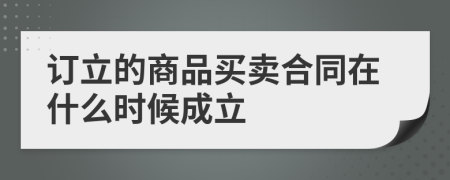 订立的商品买卖合同在什么时候成立